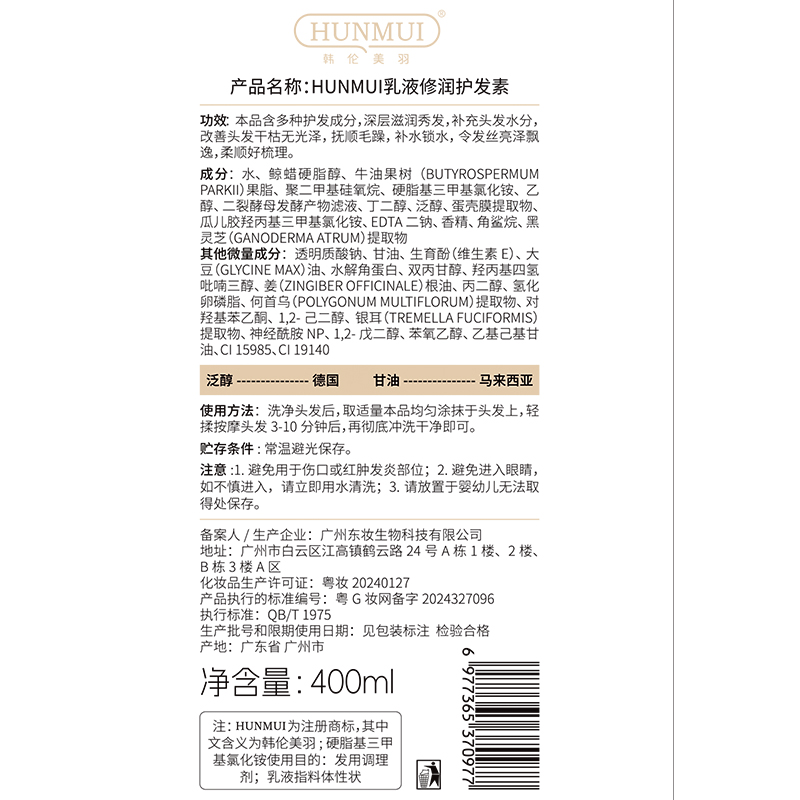 HUNMUI®
韩伦美羽

产品名称：HUNMUI乳液修润护发素

功效：本品含多种护发成分，深层滋润秀发，补充头发水分，改善头发干枯无光泽，抚顺毛躁，补水锁水，令发丝亮泽飘逸，柔顺好梳理。

成分：水、鲸蜡硬脂醇、牛油果树（BUTYROSPERMUM PARKII）果脂、聚二甲基硅氧烷、硬脂基三甲基氯化铵、乙醇、二裂酵母发酵产物滤液、丁二醇、泛醇、蛋壳膜提取物、瓜儿胶羟丙基三甲基氯化铵、EDTA 二钠、香精、角鲨烷、黑灵芝（GANODERMA ATRUM）提取物
其他微量成分：透明质酸钠、甘油、生育酚（维生素 E）、大豆（GLYCINE MAX）油、水解角蛋白、双丙甘醇、羟丙基四氢吡喃三醇、姜（ZINGIBER OFFICINALE）根油、丙二醇、氢化卵磷脂、何首乌（POLYGONUM MULTIFLORUM）提取物、对羟基苯乙酮、1,2- 己二醇、银耳（TREMELLA FUCIFORMIS）提取物、神经酰胺 NP、1,2- 戊二醇、苯氧乙醇、乙基己基甘油、CI 15985、CI 19140

泛醇 -------------- 德国　甘油 -------------- 马来西亚

使用方法：洗净头发后，取适量本品均匀涂抹于头发上，轻揉按摩头发 3-10 分钟后，再彻底冲洗干净即可。

贮存条件：常温避光保存。

注意：1. 避免用于伤口或红肿发炎部位；2. 避免进入眼睛，如不慎进入，请立即用水清洗；3. 请放置于婴幼儿无法取得处保存。

备案人 / 生产企业：广州东妆生物科技有限公司
地址：广州市白云区江高镇鹤云路 24 号 A 栋 1 楼、2 楼、B 栋 3 楼 A 区
化妆品生产许可证：粤妆 20240127
产品执行的标准编号：粤 G 妆网备字 2024327096
执行标准：QB/T 1975
生产批号和限期使用日期：见包装标注 检验合格
产地：广东省 广州市

净含量：400ml

注：HUNMUI为注册商标，其中文含义为韩伦美羽；硬脂基三甲基氯化铵使用目的：发用调理剂；乳液指料体性状

6 977365 370977